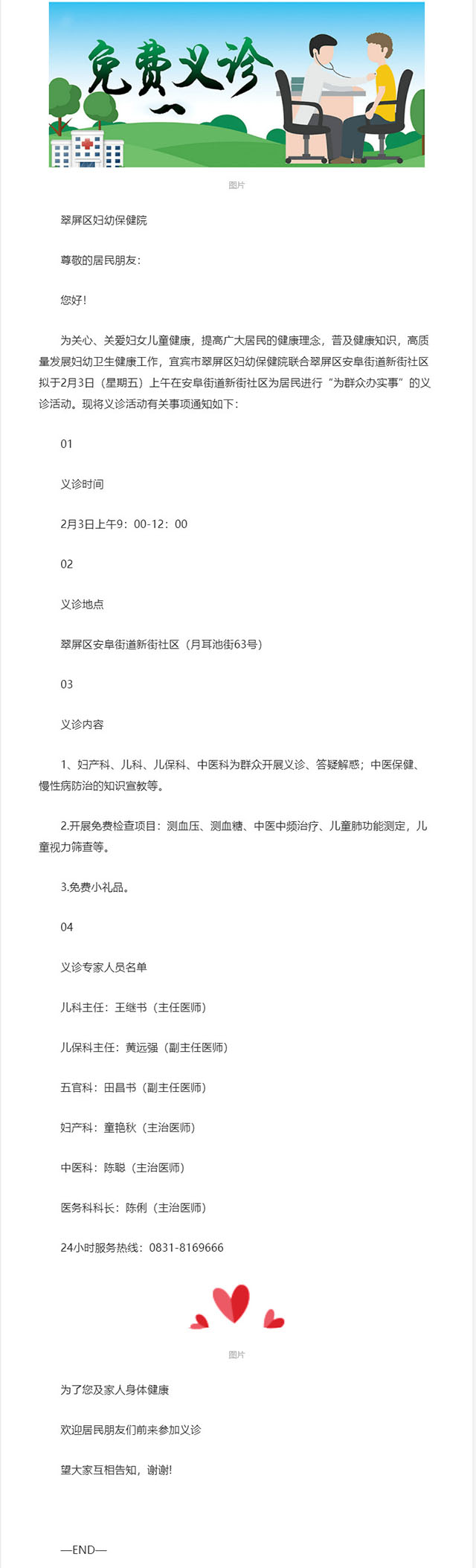 免费义诊

图片

翠屏区妇幼保健院

尊敬的居民朋友：

您好！

为关心、关爱妇女儿童健康，提高广大居民的健康理念，普及健康知识，高质量发展妇幼卫生健康工作，宜宾市翠屏区妇幼保健院联合翠屏区安阜街道新街社区拟于2月3日（星期五）上午在安阜街道新街社区为居民进行“为群众办实事”的义诊活动。现将义诊活动有关事项通知如下：

01

义诊时间

2月3日上午9：00-12：00

02

义诊地点

翠屏区安阜街道新街社区（月耳池街63号）

03

义诊内容

1、妇产科、儿科、儿保科、中医科为群众开展义诊、答疑解惑；中医保健、慢性病防治的知识宣教等。

2.开展免费检查项目：测血压、测血糖、中医中频治疗、儿童肺功能测定，儿童视力筛查等。

3.免费小礼品。

04

义诊专家人员名单

儿科主任：王继书（主任医师）

儿保科主任：黄远强（副主任医师）

五官科：田昌书（副主任医师）

妇产科：童艳秋（主治医师）

中医科：陈聪（主治医师）

医务科科长：陈俐（主治医师）

24小时服务热线：0831-8169666

图片

为了您及家人身体健康

欢迎居民朋友们前来参加义诊

望大家互相告知，谢谢!

—END—